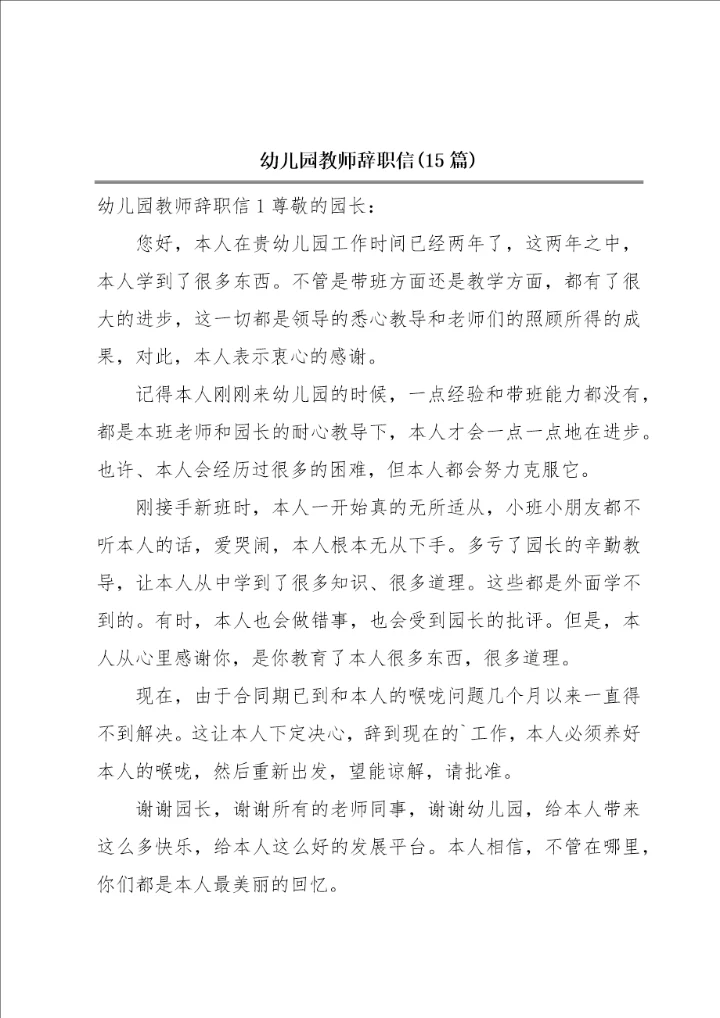 幼儿园教师辞职信(15篇)

幼儿园教师辞职信1尊敬的园长：

您好，本人在贵幼儿园工作时间已经两年了，这两年之中，本人学到了很多东西。不管是带班方面还是教学方面，都有了很大的进步，这一切都是领导的悉心教导和老师们的照顾所得的成果，对此，本人表示衷心的感谢。

记得本人刚刚来幼儿园的时候，一点经验和带班能力都没有，都是本班老师和园长的耐心教导下，本人才会一点一点地在进步。也许、本人会经历过很多的困难，但本人都会努力克服它。

刚接手新班时，本人一开始真的无所适从，小班小朋友都不听本人的话，爱哭闹，本人根本无从下手。多亏了园长的辛勤教导，让本人从中学到了很多知识、很多道理。这些都是外面学不到的。有时，本人也会做错事，也会受到园长的批评。但是，本人从心里感谢你，是你教育了本人很多东西，很多道理。

现在，由于合同期已到和本人的喉咙问题几个月以来一直得不到解决。这让本人下定决心，辞到现在的`工作，本人必须养好本人的喉咙，然后重新出发，望能谅解，请批准。

谢谢园长，谢谢所有的老师同事，谢谢幼儿园，给本人带来这么多快乐，给本人这么好的发展平台。本人相信，不管在哪里，你们都是本人最美丽的回忆。